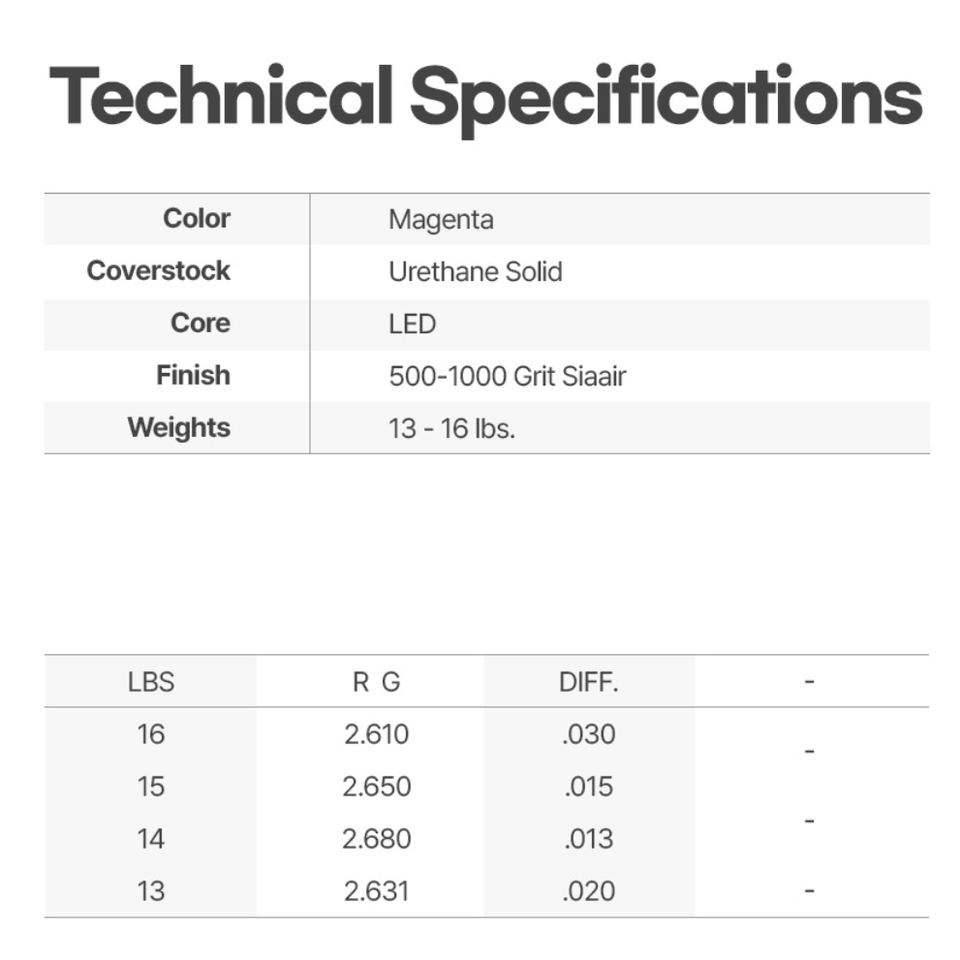 Technical Specifications

| Color | Magenta |
|---|---|
| Coverstock | Urethane Solid |
| Core | LED |
| Finish | 500-1000 Grit Siaair |
| Weights | 13 - 16 lbs. |

| LBS | R G | DIFF. | - |
|---|---|---|---|
| 16 | 2.610 | .030 | - |
| 15 | 2.650 | .015 | |
| 14 | 2.680 | .013 | - |
| 13 | 2.631 | .020 | - |